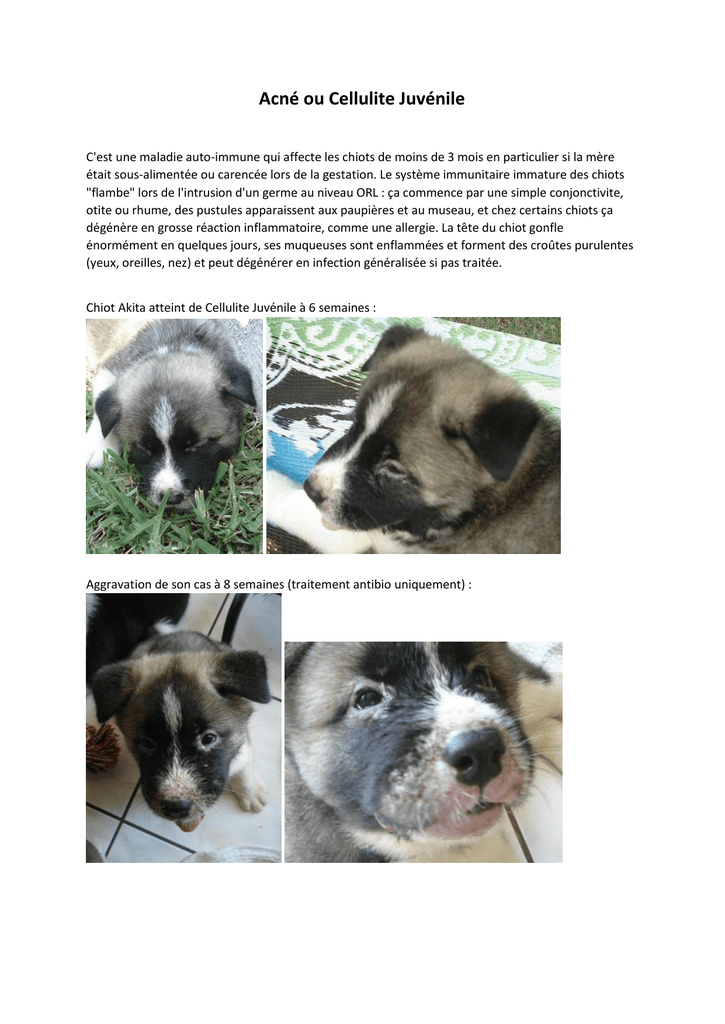 Acné ou Cellulite Juvénile

C'est une maladie auto-immune qui affecte les chiots de moins de 3 mois en particulier si la mère était sous-alimentée ou carencée lors de la gestation. Le système immunitaire immature des chiots "flambe" lors de l'intrusion d'un germe au niveau ORL : ça commence par une simple conjonctivite, otite ou rhume, des pustules apparaissent aux paupières et au museau, et chez certains chiots ça dégénère en grosse réaction inflammatoire, comme une allergie. La tête du chiot gonfle énormément en quelques jours, ses muqueuses sont enflammées et forment des croûtes purulentes (yeux, oreilles, nez) et peut dégénérer en infection généralisée si pas traitée.

Chiot Akita atteint de Cellulite Juvénile à 6 semaines :

Aggravation de son cas à 8 semaines (traitement antibio uniquement) :